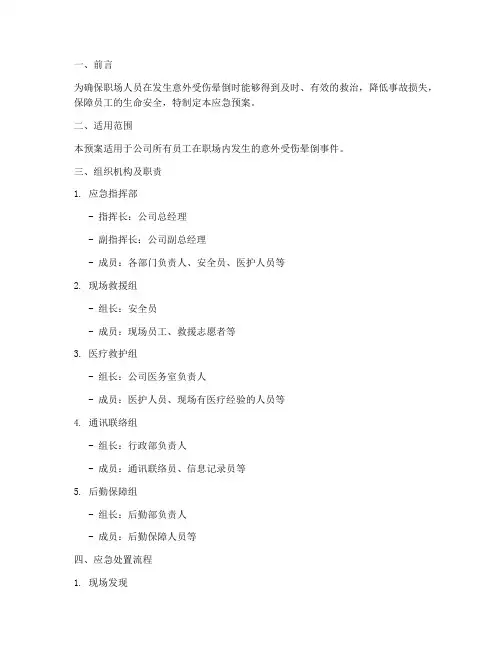 一、前言

为确保职场人员在发生意外受伤晕倒时能够得到及时、有效的救治，降低事故损失，保障员工的生命安全，特制定本应急预案。

二、适用范围

本预案适用于公司所有员工在职场内发生的意外受伤晕倒事件。

三、组织机构及职责

1. 应急指挥部

- 指挥长：公司总经理

- 副指挥长：公司副总经理

- 成员：各部门负责人、安全员、医护人员等

2. 现场救援组

- 组长：安全员

- 成员：现场员工、救援志愿者等

3. 医疗救护组

- 组长：公司医务室负责人

- 成员：医护人员、现场有医疗经验的人员等

4. 通讯联络组

- 组长：行政部负责人

- 成员：通讯联络员、信息记录员等

5. 后勤保障组

- 组长：后勤部负责人

- 成员：后勤保障人员等

四、应急处置流程

1. 现场发现